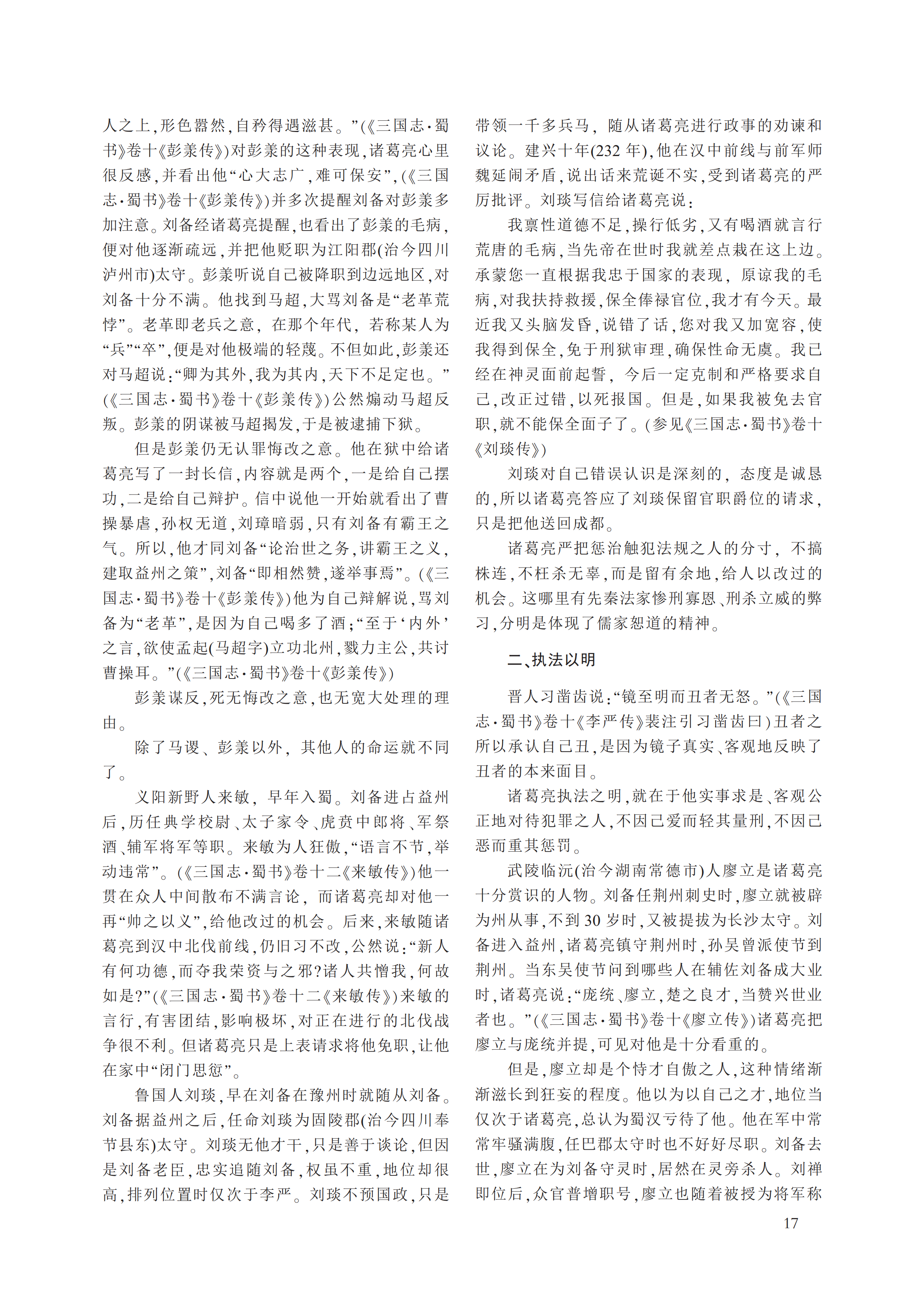 人之上，形色嚣然，自矜得遇滋甚。”(《三国志·蜀书》卷十《彭羕传》)对彭羕的这种表现，诸葛亮心里很反感，并看出他“心大志广，难可保安”，(《三国志·蜀书》卷十《彭羕传》)并多次提醒刘备对彭羕多加注意。刘备经诸葛亮提醒，也看出了彭羕的毛病，便对他逐渐疏远，并把他贬职为江阳郡(治今四川泸州市)太守。彭羕听说自己被降职到边远地区，对刘备十分不满。他找到马超，大骂刘备是“老革荒悖”。老革即老兵之意，在那个年代，若称某人为“兵”“卒”，便是对他极端的轻蔑。不但如此，彭羕还对马超说：“卿为其外，我为其内，天下不足定也。”(《三国志·蜀书》卷十《彭羕传》)公然煽动马超反叛。彭羕的阴谋被马超揭发，于是被逮捕下狱。

但是彭羕仍无认罪悔改之意。他在狱中给诸葛亮写了一封长信，内容就是两个，一是给自己摆功，二是给自己辩护。信中说他一开始就看出了曹操暴虐，孙权无道，刘璋暗弱，只有刘备有霸王之气。所以，他才同刘备“论治世之务，讲霸王之义，建取益州之策”，刘备“即相然赞，遂举事焉”。(《三国志·蜀书》卷十《彭羕传》)他为自己辩解说，骂刘备为“老革”，是因为自己喝多了酒；“至于‘内外’之言，欲使孟起(马超字)立功北州，戮力主公，共讨曹操耳。”(《三国志·蜀书》卷十《彭羕传》)

彭羕谋反，死无悔改之意，也无宽大处理的理由。

除了马谡、彭羕以外，其他人的命运就不同了。

义阳新野人来敏，早年入蜀。刘备进占益州后，历任典学校尉、太子家令、虎贲中郎将、军祭酒、辅军将军等职。来敏为人狂傲，“语言不节，举动违常”。(《三国志·蜀书》卷十二《来敏传》)他一贯在众人中间散布不满言论，而诸葛亮却对他一再“帅之以义”，给他改过的机会。后来，来敏随诸葛亮到汉中北伐前线，仍旧习不改，公然说：“新人有何功德，而夺我荣资与之邪?诸人共憎我，何故如是?”(《三国志·蜀书》卷十二《来敏传》)来敏的言行，有害团结，影响极坏，对正在进行的北伐战争很不利。但诸葛亮只是上表请求将他免职，让他在家中“闭门思愆”。

鲁国人刘琰，早在刘备在豫州时就随从刘备。刘备据益州之后，任命刘琰为固陵郡(治今四川奉节县东)太守。刘琰无他才干，只是善于谈论，但因是刘备老臣，忠实追随刘备，权虽不重，地位却很高，排列位置时仅次于李严。刘琰不预国政，只是带领一千多兵马，随从诸葛亮进行政事的劝谏和议论。建兴十年(232 年)，他在汉中前线与前军师魏延闹矛盾，说出话来荒诞不实，受到诸葛亮的严厉批评。刘琰写信给诸葛亮说：

我禀性道德不足，操行低劣，又有喝酒就言行荒唐的毛病，当先帝在世时我就差点栽在这上边。承蒙您一直根据我忠于国家的表现，原谅我的毛病，对我扶持救援，保全俸禄官位，我才有今天。最近我又头脑发昏，说错了话，您对我又加宽容，使我得到保全，免于刑狱审理，确保性命无虞。我已经在神灵面前起誓，今后一定克制和严格要求自己，改正过错，以死报国。但是，如果我被免去官职，就不能保全面子了。(参见《三国志·蜀书》卷十《刘琰传》)

刘琰对自己错误认识是深刻的，态度是诚恳的，所以诸葛亮答应了刘琰保留官职爵位的请求，只是把他送回成都。

诸葛亮严把惩治触犯法规之人的分寸，不搞株连，不枉杀无辜，而是留有余地，给人以改过的机会。这哪里有先秦法家惨刑寡恩、刑杀立威的弊习，分明是体现了儒家恕道的精神。

二、执法以明

晋人习凿齿说：“镜至明而丑者无怒。”(《三国志·蜀书》卷十《李严传》裴注引习凿齿曰)丑者之所以承认自己丑，是因为镜子真实、客观地反映了丑者的本来面目。

诸葛亮执法之明，就在于他实事求是、客观公正地对待犯罪之人，不因己爱而轻其量刑，不因己恶而重其惩罚。

武陵临沅(治今湖南常德市)人廖立是诸葛亮十分赏识的人物。刘备任荆州刺史时，廖立就被辟为州从事，不到 30 岁时，又被提拔为长沙太守。刘备进入益州，诸葛亮镇守荆州时，孙吴曾派使节到荆州。当东吴使节问到哪些人在辅佐刘备成大业时，诸葛亮说：“庞统、廖立，楚之良才，当赞兴世业者也。”(《三国志·蜀书》卷十《廖立传》)诸葛亮把廖立与庞统并提，可见对他是十分看重的。

但是，廖立却是个恃才自傲之人，这种情绪渐渐滋长到狂妄的程度。他以为以自己之才，地位当仅次于诸葛亮，总认为蜀汉亏待了他。他在军中常常牢骚满腹，任巴郡太守时也不好好尽职。刘备去世，廖立在为刘备守灵时，居然在灵旁杀人。刘禅即位后，众官普增职号，廖立也随着被授为将军称

17